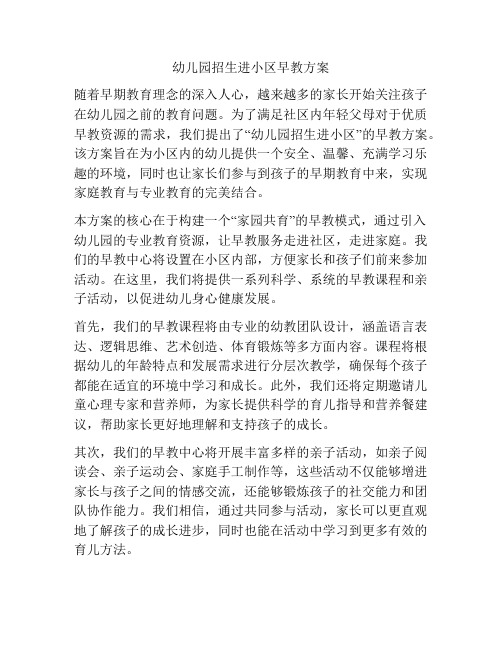 幼儿园招生进小区早教方案

随着早期教育理念的深入人心，越来越多的家长开始关注孩子在幼儿园之前的教育问题。为了满足社区内年轻父母对于优质早教资源的需求，我们提出了“幼儿园招生进小区”的早教方案。该方案旨在为小区内的幼儿提供一个安全、温馨、充满学习乐趣的环境，同时也让家长们参与到孩子的早期教育中来，实现家庭教育与专业教育的完美结合。

本方案的核心在于构建一个“家园共育”的早教模式，通过引入幼儿园的专业教育资源，让早教服务走进社区，走进家庭。我们的早教中心将设置在小区内部，方便家长和孩子们前来参加活动。在这里，我们将提供一系列科学、系统的早教课程和亲子活动，以促进幼儿身心健康发展。

首先，我们的早教课程将由专业的幼教团队设计，涵盖语言表达、逻辑思维、艺术创造、体育锻炼等多方面内容。课程将根据幼儿的年龄特点和发展需求进行分层次教学，确保每个孩子都能在适宜的环境中学习和成长。此外，我们还将定期邀请儿童心理专家和营养师，为家长提供科学的育儿指导和营养餐建议，帮助家长更好地理解和支持孩子的成长。

其次，我们的早教中心将开展丰富多样的亲子活动，如亲子阅读会、亲子运动会、家庭手工制作等，这些活动不仅能够增进家长与孩子之间的情感交流，还能够锻炼孩子的社交能力和团队协作能力。我们相信，通过共同参与活动，家长可以更直观地了解孩子的成长进步，同时也能在活动中学习到更多有效的育儿方法。